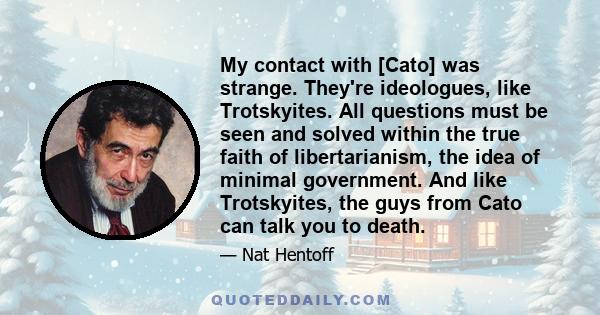 My contact with [Cato] was strange. They're ideologues, like Trotskyites. All questions must be seen and solved within the true faith of libertarianism, the idea of minimal government. And like Trotskyites, the guys from Cato can talk you to death.

— Nat Hentoff

QUOTEDDAILY.COM